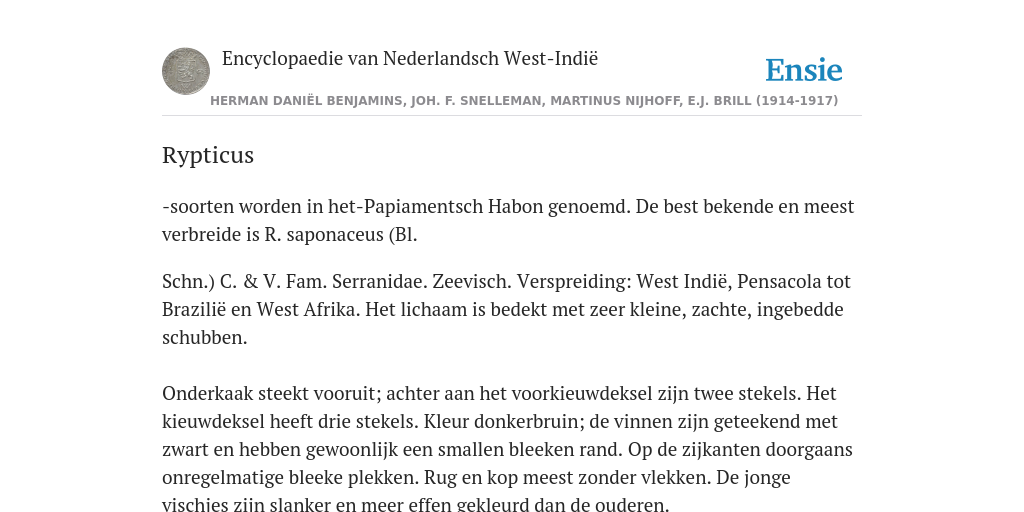 Encyclopaedie van Nederlandsch West-Indië

Ensie

HERMAN DANIËL BENJAMINS, JOH. F. SNELLEMAN, MARTINUS NIJHOFF, E.J. BRILL (1914-1917)

Rypticus

-soorten worden in het-Papiamentsch Habon genoemd. De best bekende en meest verbreide is R. saponaceus (Bl.

Schn.) C. & V. Fam. Serranidae. Zeevisch. Verspreiding: West Indië, Pensacola tot Brazilië en West Afrika. Het lichaam is bedekt met zeer kleine, zachte, ingebedde schubben.

Onderkaak steekt vooruit; achter aan het voorkieuwdeksel zijn twee stekels. Het kieuwdeksel heeft drie stekels. Kleur donkerbruin; de vinnen zijn geteekend met zwart en hebben gewoonlijk een smallen bleeken rand. Op de zijkanten doorgaans onregelmatige bleeke plekken. Rug en kop meest zonder vlekken. De jonge vischjes zijn slanker en meer effen gekleurd dan de ouderen.